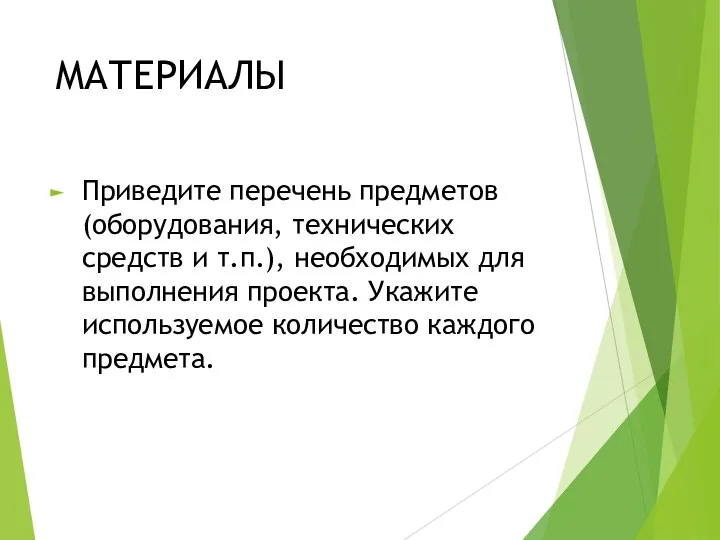 МАТЕРИАЛЫ

Приведите перечень предметов (оборудования, технических средств и т.п.), необходимых для выполнения проекта. Укажите используемое количество каждого предмета.